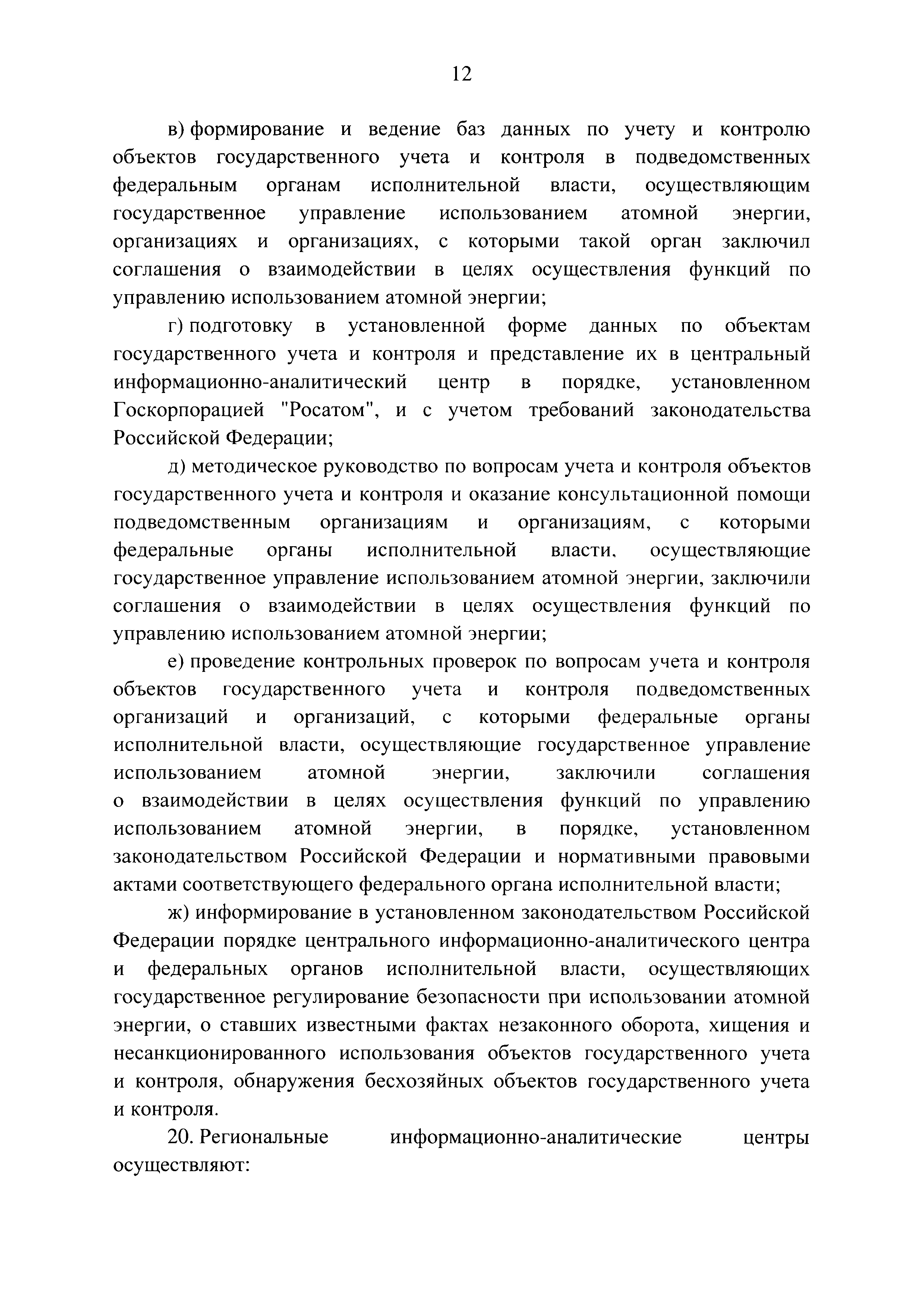 12

в) формирование и ведение баз данных по учету и контролю объектов государственного учета и контроля в подведомственных федеральным органам исполнительной власти, осуществляющим государственное управление использованием атомной энергии, организациях и организациях, с которыми такой орган заключил соглашения о взаимодействии в целях осуществления функций по управлению использованием атомной энергии;

г) подготовку в установленной форме данных по объектам государственного учета и контроля и представление их в центральный информационно-аналитический центр в порядке, установленном Госкорпорацией "Росатом", и с учетом требований законодательства Российской Федерации;

д) методическое руководство по вопросам учета и контроля объектов государственного учета и контроля и оказание консультационной помощи подведомственным организациям и организациям, с которыми федеральные органы исполнительной власти, осуществляющие государственное управление использованием атомной энергии, заключили соглашения о взаимодействии в целях осуществления функций по управлению использованием атомной энергии;

е) проведение контрольных проверок по вопросам учета и контроля объектов государственного учета и контроля подведомственных организаций и организаций, с которыми федеральные органы исполнительной власти, осуществляющие государственное управление использованием атомной энергии, заключили соглашения о взаимодействии в целях осуществления функций по управлению использованием атомной энергии, в порядке, установленном законодательством Российской Федерации и нормативными правовыми актами соответствующего федерального органа исполнительной власти;

ж) информирование в установленном законодательством Российской Федерации порядке центрального информационно-аналитического центра и федеральных органов исполнительной власти, осуществляющих государственное регулирование безопасности при использовании атомной энергии, о ставших известными фактах незаконного оборота, хищения и несанкционированного использования объектов государственного учета и контроля, обнаружения бесхозяйных объектов государственного учета и контроля.

20. Региональные информационно-аналитические центры осуществляют: